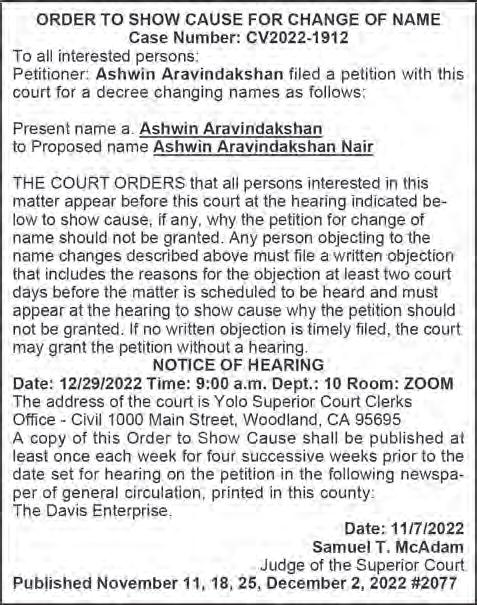 ORDER TO SHOW CAUSE FOR CHANGE OF NAME
Case Number: CV2022-1912

To all interested persons:
Petitioner: Ashwin Aravindakshan filed a petition with this court for a decree changing names as follows:

Present name a. Ashwin Aravindakshan
to Proposed name Ashwin Aravindakshan Nair

THE COURT ORDERS that all persons interested in this matter appear before this court at the hearing indicated below to show cause, if any, why the petition for change of name should not be granted. Any person objecting to the name changes described above must file a written objection that includes the reasons for the objection at least two court days before the matter is scheduled to be heard and must appear at the hearing to show cause why the petition should not be granted. If no written objection is timely filed, the court may grant the petition without a hearing.

NOTICE OF HEARING

Date: 12/29/2022 Time: 9:00 a.m. Dept.: 10 Room: ZOOM
The address of the court is Yolo Superior Court Clerks Office - Civil 1000 Main Street, Woodland, CA 95695
A copy of this Order to Show Cause shall be published at least once each week for four successive weeks prior to the date set for hearing on the petition in the following newspaper of general circulation, printed in this county:
The Davis Enterprise.

Date: 11/7/2022
Samuel T. McAdam
Judge of the Superior Court
Published November 11, 18, 25, December 2, 2022 #2077